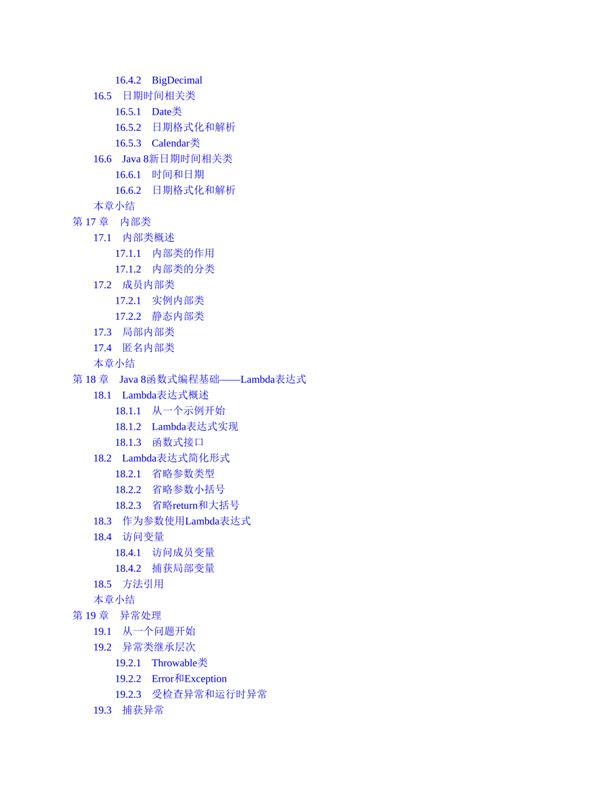 16.4.2 BigDecimal
16.5 日期时间相关类
16.5.1 Date类
16.5.2 日期格式化和解析
16.5.3 Calendar类
16.6 Java 8新日期时间相关类
16.6.1 时间和日期
16.6.2 日期格式化和解析
本章小结
第 17 章 内部类
17.1 内部类概述
17.1.1 内部类的作用
17.1.2 内部类的分类
17.2 成员内部类
17.2.1 实例内部类
17.2.2 静态内部类
17.3 局部内部类
17.4 匿名内部类
本章小结
第 18 章 Java 8函数式编程基础——Lambda表达式
18.1 Lambda表达式概述
18.1.1 从一个示例开始
18.1.2 Lambda表达式实现
18.1.3 函数式接口
18.2 Lambda表达式简化形式
18.2.1 省略参数类型
18.2.2 省略参数小括号
18.2.3 省略return和大括号
18.3 作为参数使用Lambda表达式
18.4 访问变量
18.4.1 访问成员变量
18.4.2 捕获局部变量
18.5 方法引用
本章小结
第 19 章 异常处理
19.1 从一个问题开始
19.2 异常类继承层次
19.2.1 Throwable类
19.2.2 Error和Exception
19.2.3 受检查异常和运行时异常
19.3 捕获异常